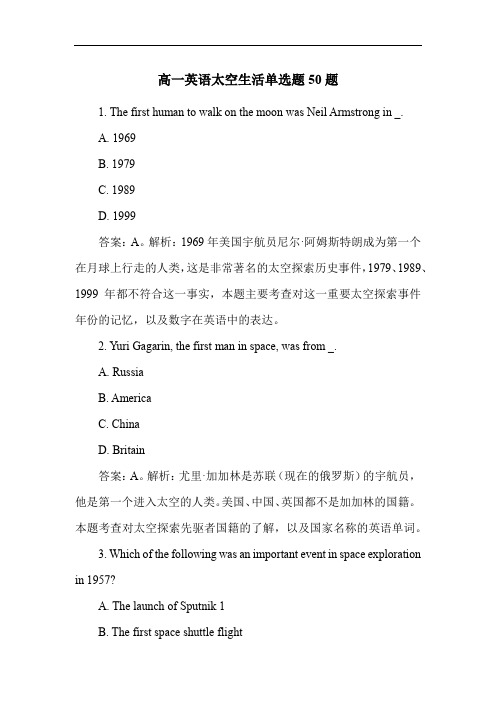 高一英语太空生活单选题 50 题

1. The first human to walk on the moon was Neil Armstrong in _.

A. 1969

B. 1979

C. 1989

D. 1999

答案：A。解析：1969 年美国宇航员尼尔·阿姆斯特朗成为第一个在月球上行走的人类，这是非常著名的太空探索历史事件，1979、1989、1999 年都不符合这一事实，本题主要考查对这一重要太空探索事件年份的记忆，以及数字在英语中的表达。

2. Yuri Gagarin, the first man in space, was from _.

A. Russia

B. America

C. China

D. Britain

答案：A。解析：尤里·加加林是苏联（现在的俄罗斯）的宇航员，他是第一个进入太空的人类。美国、中国、英国都不是加加林的国籍。本题考查对太空探索先驱者国籍的了解，以及国家名称的英语单词。

3. Which of the following was an important event in space exploration in 1957?

A. The launch of Sputnik 1

B. The first space shuttle flight